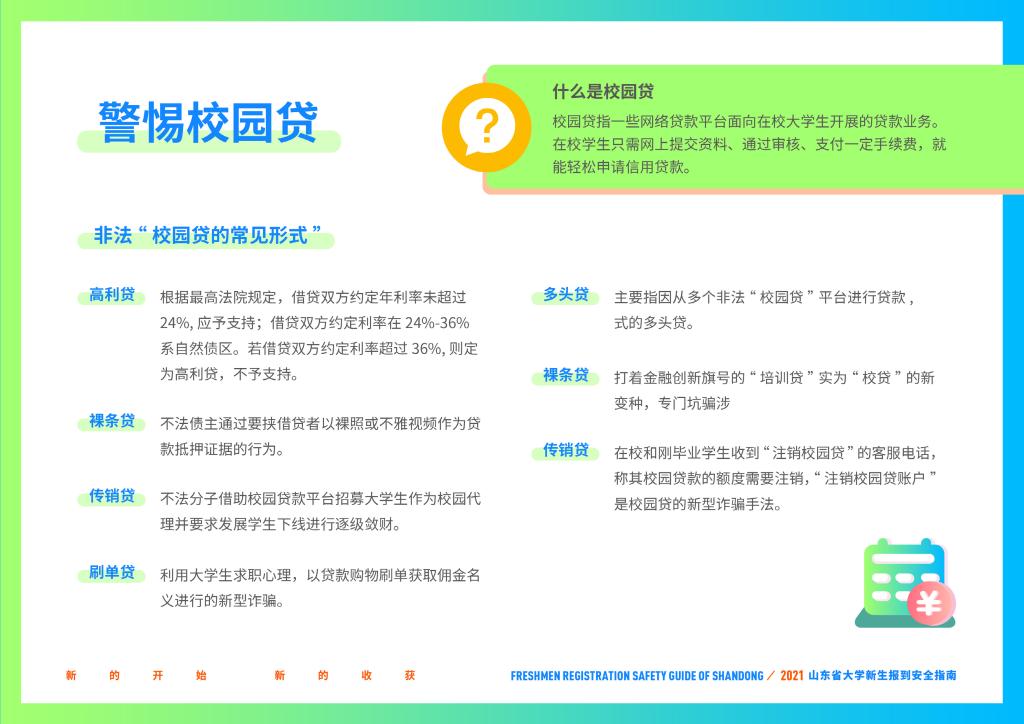 警惕校园贷

什么是校园贷

校园贷指一些网络贷款平台面向在校大学生开展的贷款业务。在校学生只需网上提交资料、通过审核、支付一定手续费，就能轻松申请信用贷款。

非法“校园贷的常见形式”

高利贷 根据最高法院规定，借贷双方约定年利率未超过24%，应予支持；借贷双方约定利率在24%-36%系自然债区。若借贷双方约定利率超过36%，则定为高利贷，不予支持。

裸条贷 不法债主通过要挟借贷者以裸照或不雅视频作为贷款抵押证据的行为。

传销贷 不法分子借助校园贷款平台招募大学生作为校园代理并要求发展学生下线进行逐级敛财。

刷单贷 利用大学生求职心理，以贷款购物刷单获取佣金名义进行的新型诈骗。

多头贷 主要指因从多个非法“校园贷”平台进行贷款，式的多头贷。

裸条贷 打着金融创新旗号的“培训贷”实为“校贷”的新变种，专门坑骗涉

传销贷 在校和刚毕业学生收到“注销校园贷”的客服电话，称其校园贷款的额度需要注销，“注销校园贷账户”是校园贷的新型诈骗手法。

新 的 开 始 新 的 收 获

FRESHMEN REGISTRATION SAFETY GUIDE OF SHANDONG / 2021 山东省大学新生报到安全指南